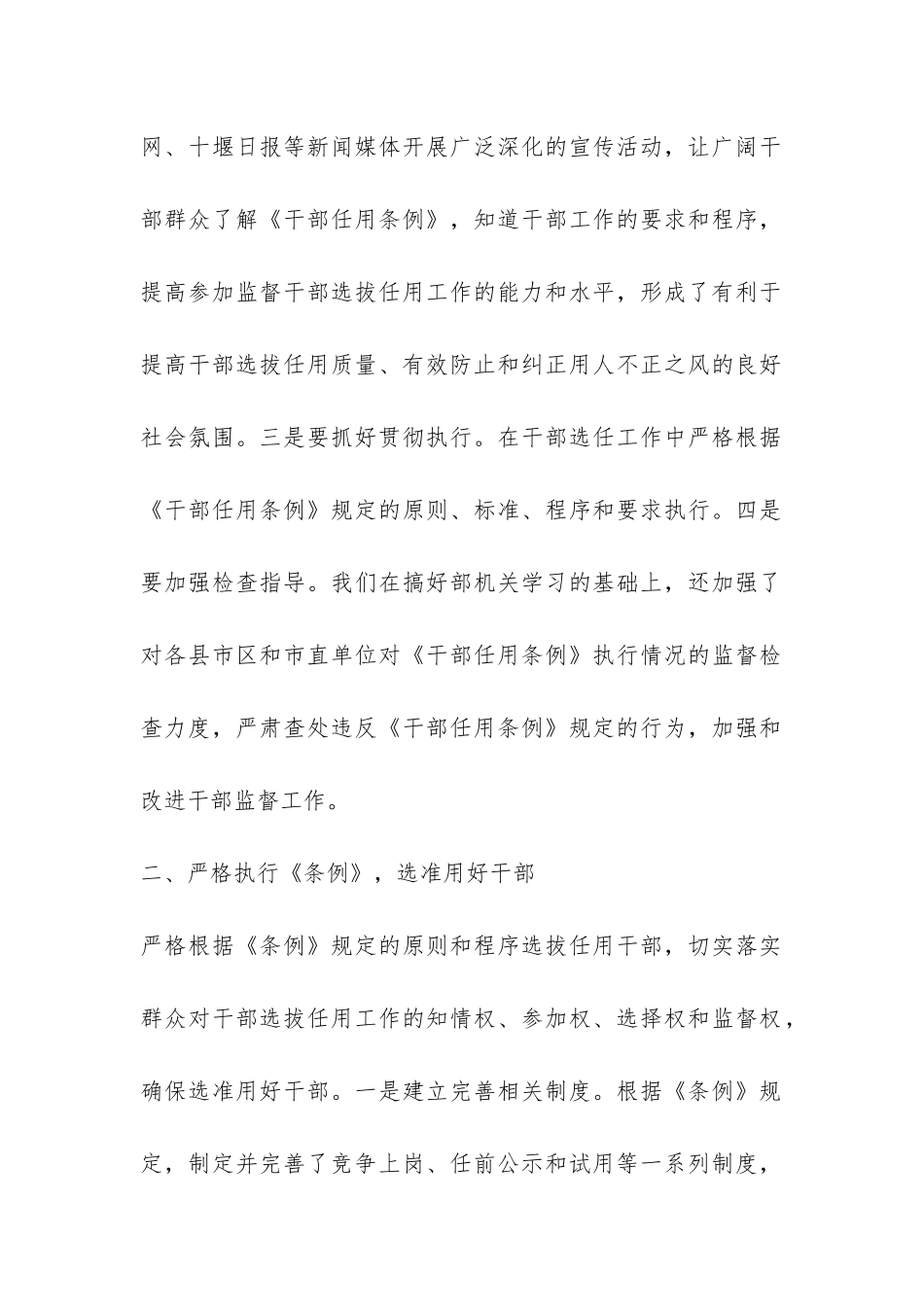 网、十堰日报等新闻媒体开展广泛深化的宣传活动，让广阔干部群众了解《干部任用条例》，知道干部工作的要求和程序，提高参加监督干部选拔任用工作的能力和水平，形成了有利于提高干部选拔任用质量、有效防止和纠正用人不正之风的良好社会氛围。三是要抓好贯彻执行。在干部选任工作中严格根据《干部任用条例》规定的原则、标准、程序和要求执行。四是要加强检查指导。我们在搞好部机关学习的基础上，还加强了对各县市区和市直单位对《干部任用条例》执行情况的监督检查力度，严肃查处违反《干部任用条例》规定的行为，加强和改进干部监督工作。

二、严格执行《条例》，选准用好干部

严格根据《条例》规定的原则和程序选拔任用干部，切实落实群众对干部选拔任用工作的知情权、参加权、选择权和监督权，确保选准用好干部。一是建立完善相关制度。根据《条例》规定，制定并完善了竞争上岗、任前公示和试用等一系列制度，